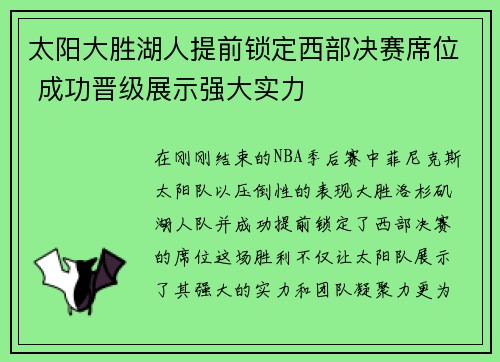 太阳大胜湖人提前锁定西部决赛席位 成功晋级展示强大实力

在刚刚结束的NBA季后赛中菲尼克斯太阳队以压倒性的表现大胜洛杉矶湖人队并成功提前锁定了西部决赛的席位这场胜利不仅让太阳队展示了其强大的实力和团队凝聚力更为